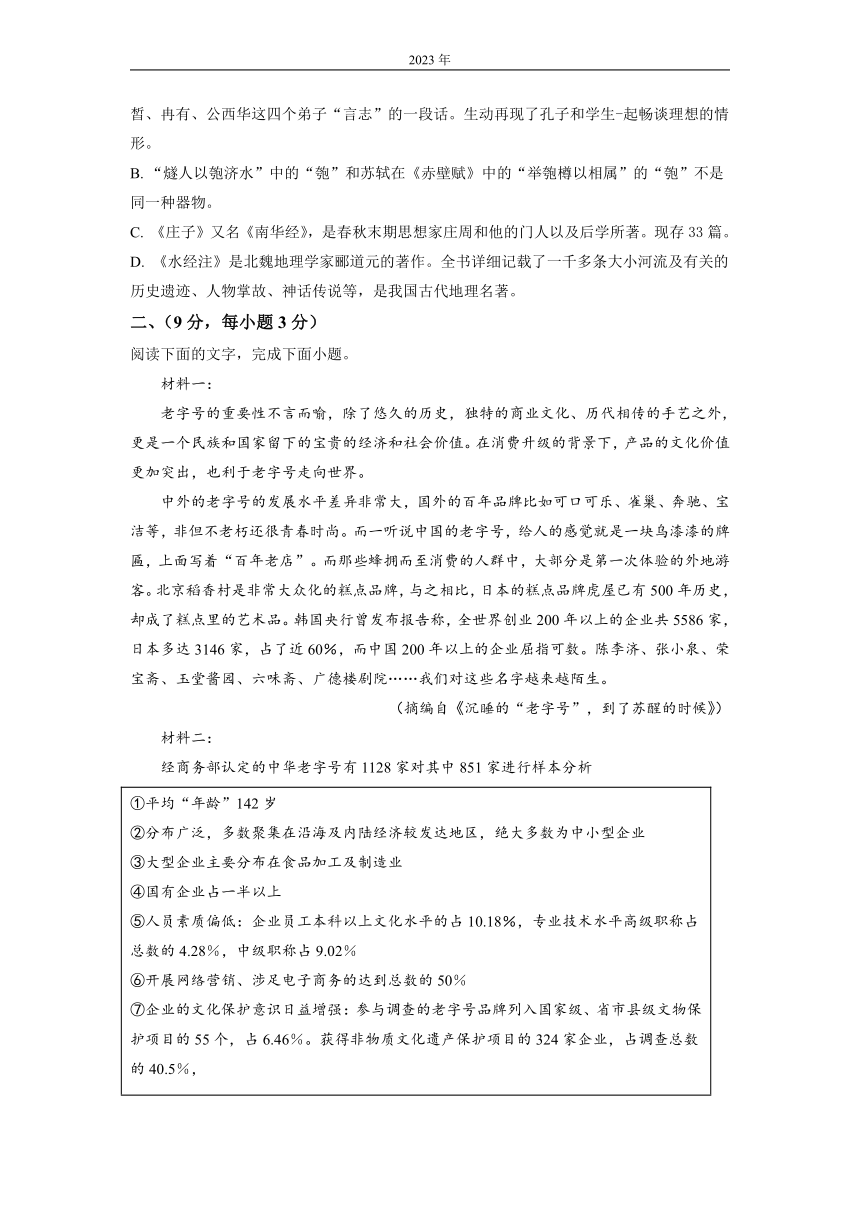 2023 年

皙、冉有、公西华这四个弟子“言志”的一段话。生动再现了孔子和学生-起畅谈理想的情形。

B. “燧人以匏济水”中的“匏”和苏轼在《赤壁赋》中的“举匏樽以相属”的“匏”不是同一种器物。

C. 《庄子》又名《南华经》，是春秋末期思想家庄周和他的门人以及后学所著。现存 33 篇。

D. 《水经注》是北魏地理学家郦道元的著作。全书详细记载了一千多条大小河流及有关的历史遗迹、人物掌故、神话传说等，是我国古代地理名著。

二、（9 分，每小题 3 分）

阅读下面的文字，完成下面小题。

材料一：

老字号的重要性不言而喻，除了悠久的历史，独特的商业文化、历代相传的手艺之外，更是一个民族和国家留下的宝贵的经济和社会价值。在消费升级的背景下，产品的文化价值更加突出，也利于老字号走向世界。

中外的老字号的发展水平差异非常大，国外的百年品牌比如可口可乐、雀巢、奔驰、宝洁等，非但不老朽还很青春时尚。而一听说中国的老字号，给人的感觉就是一块乌漆漆的牌匾，上面写着“百年老店”。而那些蜂拥而至消费的人群中，大部分是第一次体验的外地游客。北京稻香村是非常大众化的糕点品牌，与之相比，日本的糕点品牌虎屋已有 500 年历史，却成了糕点里的艺术品。韩国央行曾发布报告称，全世界创业 200 年以上的企业共 5586 家，日本多达 3146 家，占了近 60%，而中国 200 年以上的企业屈指可数。陈李济、张小泉、荣宝斋、玉堂酱园、六味斋、广德楼剧院……我们对这些名字越来越陌生。

（摘编自《沉睡的“老字号”，到了苏醒的时候》）

材料二：

经商务部认定的中华老字号有 1128 家对其中 851 家进行样本分析

①平均“年龄”142 岁
②分布广泛，多数聚集在沿海及内陆经济较发达地区，绝大多数为中小型企业
③大型企业主要分布在食品加工及制造业
④国有企业占一半以上
⑤人员素质偏低：企业员工本科以上文化水平的占 10.18%，专业技术水平高级职称占总数的 4.28%，中级职称占 9.02%
⑥开展网络营销、涉足电子商务的达到总数的 50%
⑦企业的文化保护意识日益增强：参与调查的老字号品牌列入国家级、省市县级文物保护项目的 55 个，占 6.46%。获得非物质文化遗产保护项目的 324 家企业，占调查总数的 40.5%，